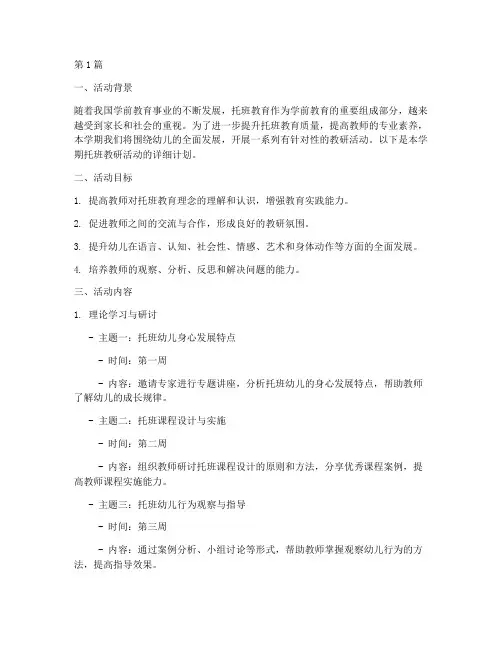 第 1 篇

一、活动背景

随着我国学前教育事业的不断发展，托班教育作为学前教育的重要组成部分，越来越受到家长和社会的重视。为了进一步提升托班教育质量，提高教师的专业素养，本学期我们将围绕幼儿的全面发展，开展一系列有针对性的教研活动。以下是本学期托班教研活动的详细计划。

二、活动目标

1. 提高教师对托班教育理念的理解和认识，增强教育实践能力。

2. 促进教师之间的交流与合作，形成良好的教研氛围。

3. 提升幼儿在语言、认知、社会性、情感、艺术和身体动作等方面的全面发展。

4. 培养教师的观察、分析、反思和解决问题的能力。

三、活动内容

1. 理论学习与研讨

- 主题一：托班幼儿身心发展特点

- 时间：第一周

- 内容：邀请专家进行专题讲座，分析托班幼儿的身心发展特点，帮助教师了解幼儿的成长规律。

- 主题二：托班课程设计与实施

- 时间：第二周

- 内容：组织教师研讨托班课程设计的原则和方法，分享优秀课程案例，提高教师课程实施能力。

- 主题三：托班幼儿行为观察与指导

- 时间：第三周

- 内容：通过案例分析、小组讨论等形式，帮助教师掌握观察幼儿行为的方法，提高指导效果。